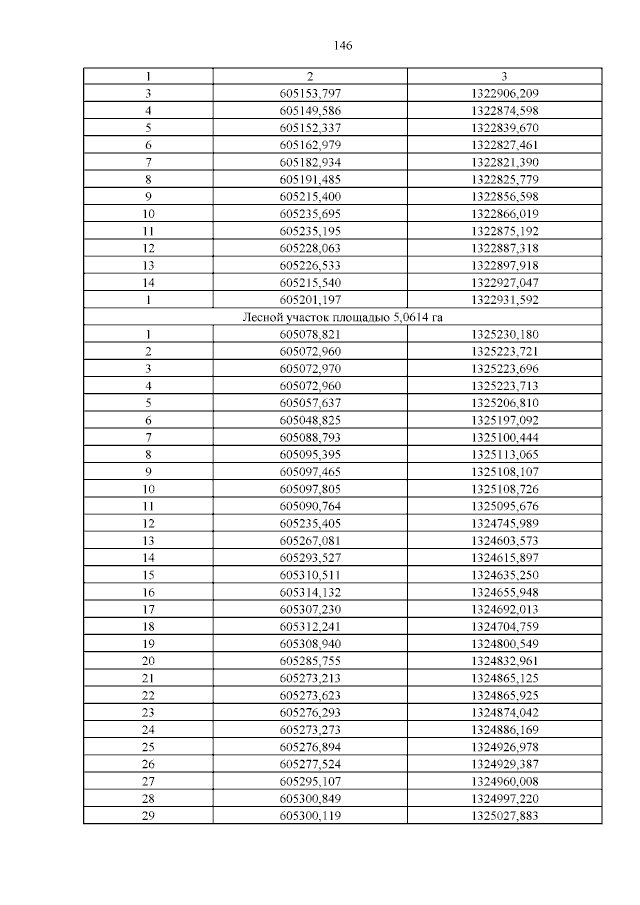 146

| 1 | 2 | 3 |
|---|---|---|
| 3 | 605153,797 | 1322906,209 |
| 4 | 605149,586 | 1322874,598 |
| 5 | 605152,337 | 1322839,670 |
| 6 | 605162,979 | 1322827,461 |
| 7 | 605182,934 | 1322821,390 |
| 8 | 605191,485 | 1322825,779 |
| 9 | 605215,400 | 1322856,598 |
| 10 | 605235,695 | 1322866,019 |
| 11 | 605235,195 | 1322875,192 |
| 12 | 605228,063 | 1322887,318 |
| 13 | 605226,533 | 1322897,918 |
| 14 | 605215,540 | 1322927,047 |
| 1 | 605201,197 | 1322931,592 |
| Лесной участок площадью 5,0614 га | | |
| 1 | 605078,821 | 1325230,180 |
| 2 | 605072,960 | 1325223,721 |
| 3 | 605072,970 | 1325223,696 |
| 4 | 605072,960 | 1325223,713 |
| 5 | 605057,637 | 1325206,810 |
| 6 | 605048,825 | 1325197,092 |
| 7 | 605088,793 | 1325100,444 |
| 8 | 605095,395 | 1325113,065 |
| 9 | 605097,465 | 1325108,107 |
| 10 | 605097,805 | 1325108,726 |
| 11 | 605090,764 | 1325095,676 |
| 12 | 605235,405 | 1324745,989 |
| 13 | 605267,081 | 1324603,573 |
| 14 | 605293,527 | 1324615,897 |
| 15 | 605310,511 | 1324635,250 |
| 16 | 605314,132 | 1324655,948 |
| 17 | 605307,230 | 1324692,013 |
| 18 | 605312,241 | 1324704,759 |
| 19 | 605308,940 | 1324800,549 |
| 20 | 605285,755 | 1324832,961 |
| 21 | 605273,213 | 1324865,125 |
| 22 | 605273,623 | 1324865,925 |
| 23 | 605276,293 | 1324874,042 |
| 24 | 605273,273 | 1324886,169 |
| 25 | 605276,894 | 1324926,978 |
| 26 | 605277,524 | 1324929,387 |
| 27 | 605295,107 | 1324960,008 |
| 28 | 605300,849 | 1324997,220 |
| 29 | 605300,119 | 1325027,883 |